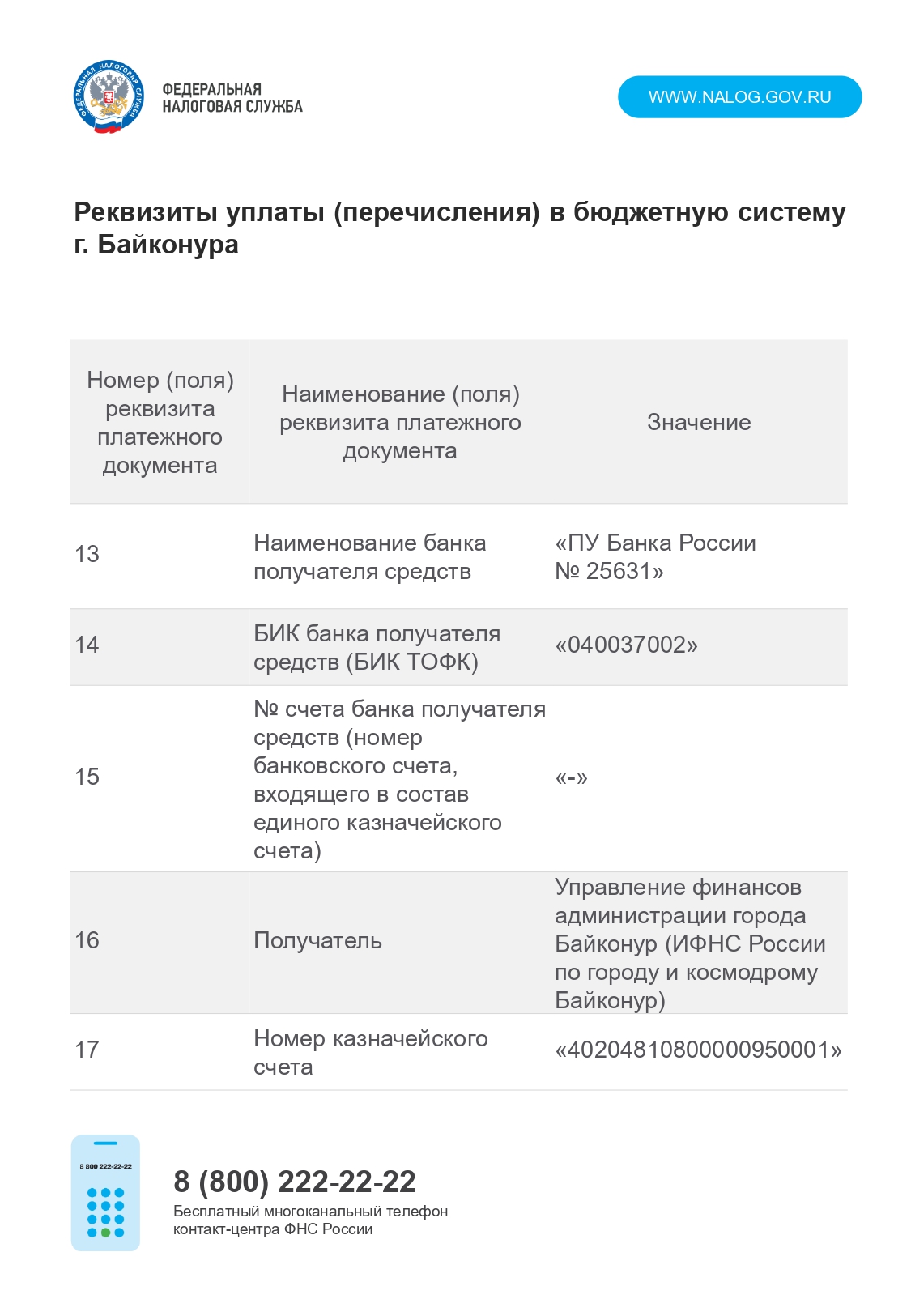 ФЕДЕРАЛЬНАЯ НАЛОГОВАЯ СЛУЖБА

ФЕДЕРАЛЬНАЯ
НАЛОГОВАЯ СЛУЖБА

WWW.NALOG.GOV.RU

Реквизиты уплаты (перечисления) в бюджетную систему г. Байконура

| Номер (поля) реквизита платежного документа | Наименование (поля) реквизита платежного документа | Значение |
|---|---|---|
| 13 | Наименование банка получателя средств | «ПУ Банка России № 25631» |
| 14 | БИК банка получателя средств (БИК ТОФК) | «040037002» |
| 15 | № счета банка получателя средств (номер банковского счета, входящего в состав единого казначейского счета) | «-» |
| 16 | Получатель | Управление финансов администрации города Байконур (ИФНС России по городу и космодрому Байконур) |
| 17 | Номер казначейского счета | «40204810800000950001» |

8 800 222-22-22

8 (800) 222-22-22
Бесплатный многоканальный телефон контакт-центра ФНС России